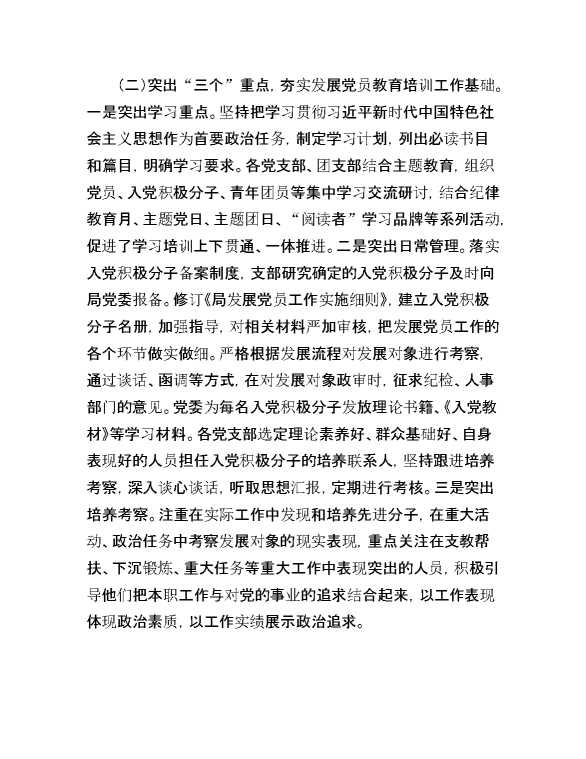 （二）突出“三个”重点，夯实发展党员教育培训工作基础。一是突出学习重点。坚持把学习贯彻习近平新时代中国特色社会主义思想作为首要政治任务，制定学习计划，列出必读书目和篇目，明确学习要求。各党支部、团支部结合主题教育，组织党员、入党积极分子、青年团员等集中学习交流研讨，结合纪律教育月、主题党日、主题团日、“阅读者”学习品牌等系列活动，促进了学习培训上下贯通、一体推进。二是突出日常管理。落实入党积极分子备案制度，支部研究确定的入党积极分子及时向局党委报备。修订《局发展党员工作实施细则》，建立入党积极分子名册，加强指导，对相关材料严加审核，把发展党员工作的各个环节做实做细。严格根据发展流程对发展对象进行考察，通过谈话、函调等方式，在对发展对象政审时，征求纪检、人事部门的意见。党委为每名入党积极分子发放理论书籍、《入党教材》等学习材料。各党支部选定理论素养好、群众基础好、自身表现好的人员担任入党积极分子的培养联系人，坚持跟进培养考察，深入谈心谈话，听取思想汇报，定期进行考核。三是突出培养考察。注重在实际工作中发现和培养先进分子，在重大活动、政治任务中考察发展对象的现实表现，重点关注在支教帮扶、下沉锻炼、重大任务等重大工作中表现突出的人员，积极引导他们把本职工作与对党的事业的追求结合起来，以工作表现体现政治素质，以工作实绩展示政治追求。